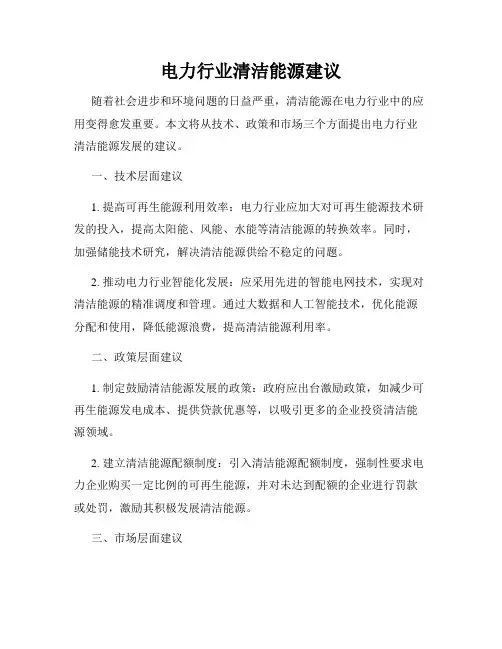 电力行业清洁能源建议

随着社会进步和环境问题的日益严重，清洁能源在电力行业中的应用变得愈发重要。本文将从技术、政策和市场三个方面提出电力行业清洁能源发展的建议。

一、技术层面建议

1. 提高可再生能源利用效率：电力行业应加大对可再生能源技术研发的投入，提高太阳能、风能、水能等清洁能源的转换效率。同时，加强储能技术研究，解决清洁能源供给不稳定的问题。

2. 推动电力行业智能化发展：应采用先进的智能电网技术，实现对清洁能源的精准调度和管理。通过大数据和人工智能技术，优化能源分配和使用，降低能源浪费，提高清洁能源利用率。

二、政策层面建议

1. 制定鼓励清洁能源发展的政策：政府应出台激励政策，如减少可再生能源发电成本、提供贷款优惠等，以吸引更多的企业投资清洁能源领域。

2. 建立清洁能源配额制度：引入清洁能源配额制度，强制性要求电力企业购买一定比例的可再生能源，并对未达到配额的企业进行罚款或处罚，激励其积极发展清洁能源。

三、市场层面建议